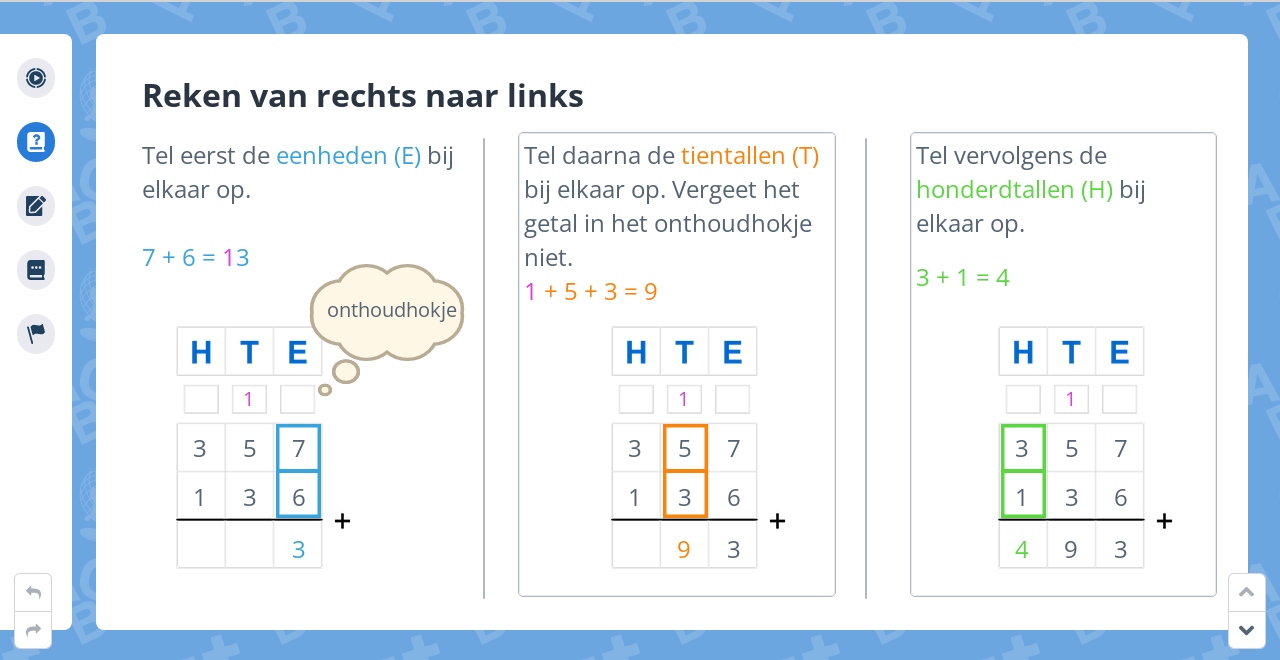 Reken van rechts naar links

Tel eerst de eenheden (E) bij elkaar op.

$7 + 6 = 13$

onthoudhokje

| H | T | E |
|---|---|---|
|  | 1 |  |
| 3 | 5 | 7 |
| 1 | 3 | 6 |
|  |  | 3 |

+

Tel daarna de tientallen (T) bij elkaar op. Vergeet het getal in het onthoudhokje niet.

$1 + 5 + 3 = 9$

| H | T | E |
|---|---|---|
|  | 1 |  |
| 3 | 5 | 7 |
| 1 | 3 | 6 |
|  | 9 | 3 |

+

Tel vervolgens de honderdtallen (H) bij elkaar op.

$3 + 1 = 4$

| H | T | E |
|---|---|---|
|  | 1 |  |
| 3 | 5 | 7 |
| 1 | 3 | 6 |
| 4 | 9 | 3 |

+